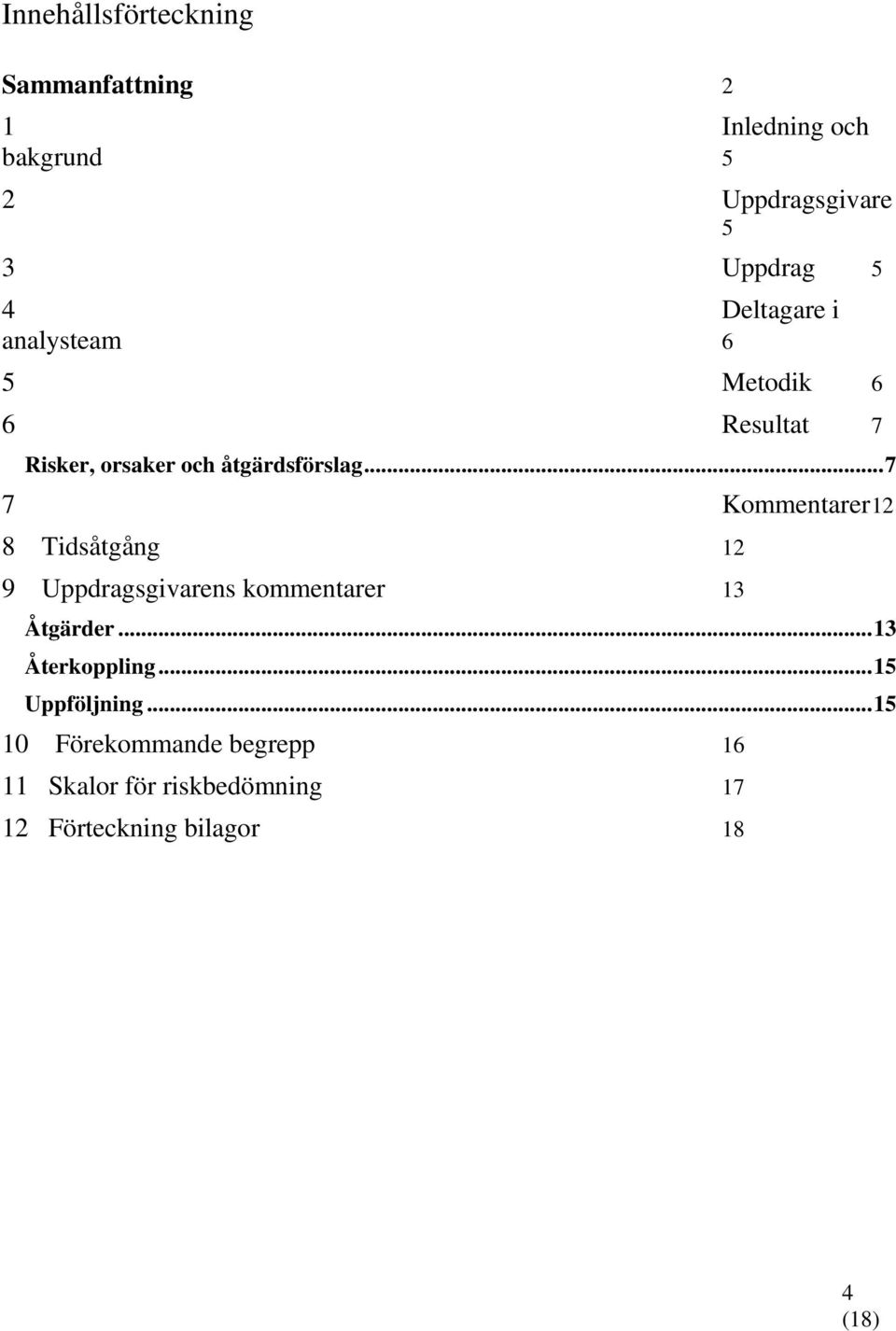 Innehållsförteckning

Sammanfattning 2

1 Inledning och bakgrund 5

2 Uppdragsgivare 5

3 Uppdrag 5

4 Deltagare i analysteam 6

5 Metodik 6

6 Resultat 7

Risker, orsaker och åtgärdsförslag...7

7 Kommentarer 12

8 Tidsåtgång 12

9 Uppdragsgivarens kommentarer 13

Åtgärder...13

Återkoppling...15

Uppföljning...15

10 Förekommande begrepp 16

11 Skalor för riskbedömning 17

12 Förteckning bilagor 18

4 (18)